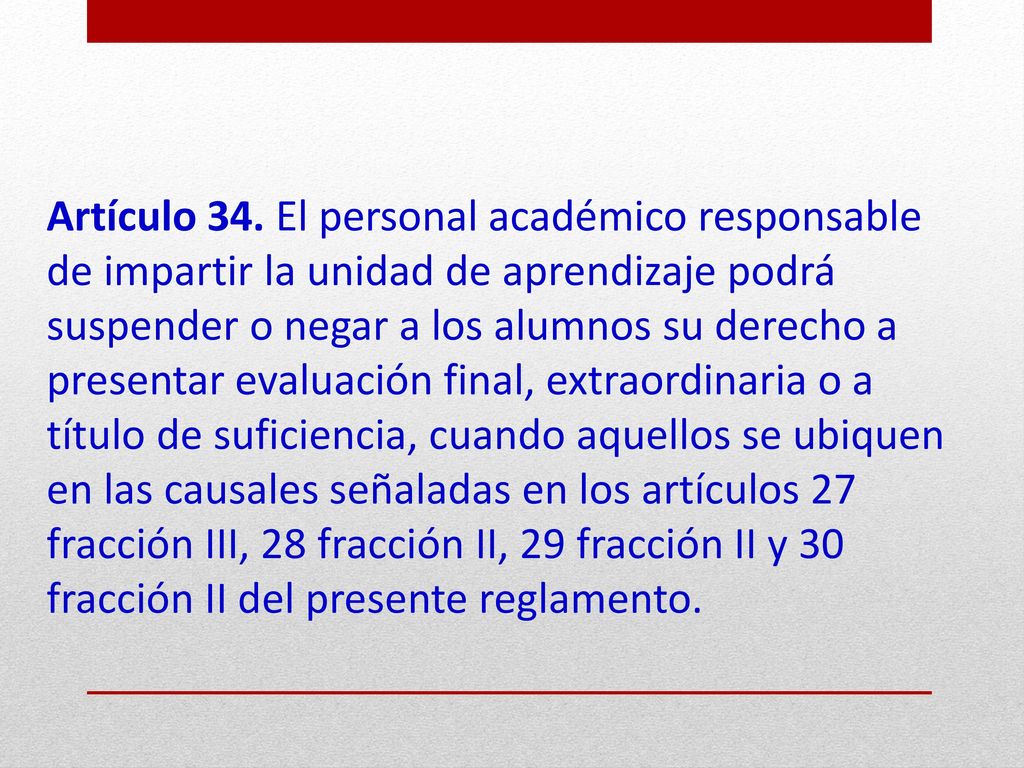 Artículo 34. El personal académico responsable de impartir la unidad de aprendizaje podrá suspender o negar a los alumnos su derecho a presentar evaluación final, extraordinaria o a título de suficiencia, cuando aquellos se ubiquen en las causales señaladas en los artículos 27 fracción III, 28 fracción II, 29 fracción II y 30 fracción II del presente reglamento.